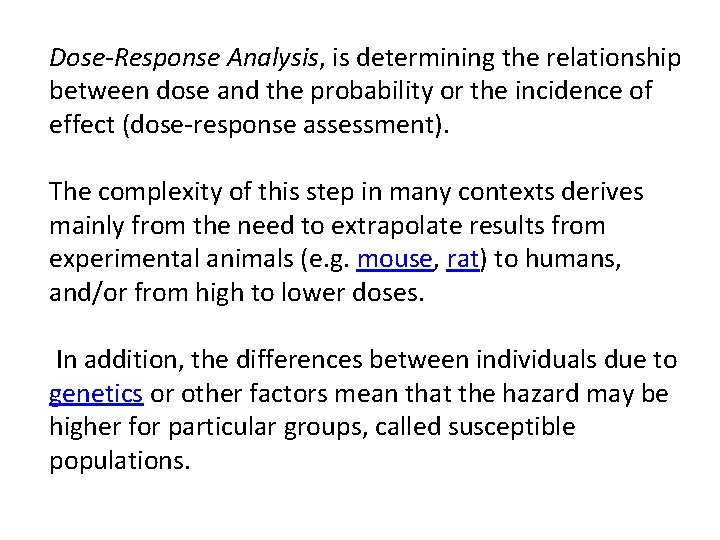 Dose-Response Analysis, is determining the relationship between dose and the probability or the incidence of effect (dose-response assessment).

The complexity of this step in many contexts derives mainly from the need to extrapolate results from experimental animals (e.g. mouse, rat) to humans, and/or from high to lower doses.

In addition, the differences between individuals due to genetics or other factors mean that the hazard may be higher for particular groups, called susceptible populations.